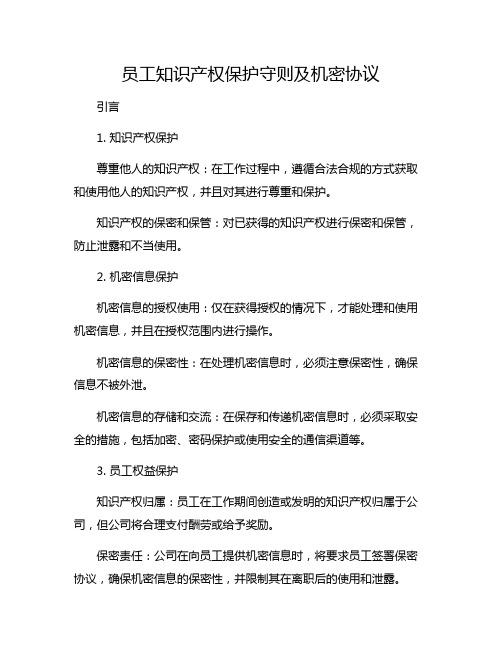 员工知识产权保护守则及机密协议

引言

1. 知识产权保护

尊重他人的知识产权：在工作过程中，遵循合法合规的方式获取和使用他人的知识产权，并且对其进行尊重和保护。

知识产权的保密和保管：对已获得的知识产权进行保密和保管，防止泄露和不当使用。

2. 机密信息保护

机密信息的授权使用：仅在获得授权的情况下，才能处理和使用机密信息，并且在授权范围内进行操作。

机密信息的保密性：在处理机密信息时，必须注意保密性，确保信息不被外泄。

机密信息的存储和交流：在保存和传递机密信息时，必须采取安全的措施，包括加密、密码保护或使用安全的通信渠道等。

3. 员工权益保护

知识产权归属：员工在工作期间创造或发明的知识产权归属于公司，但公司将合理支付酬劳或给予奖励。

保密责任：公司在向员工提供机密信息时，将要求员工签署保密协议，确保机密信息的保密性，并限制其在离职后的使用和泄露。